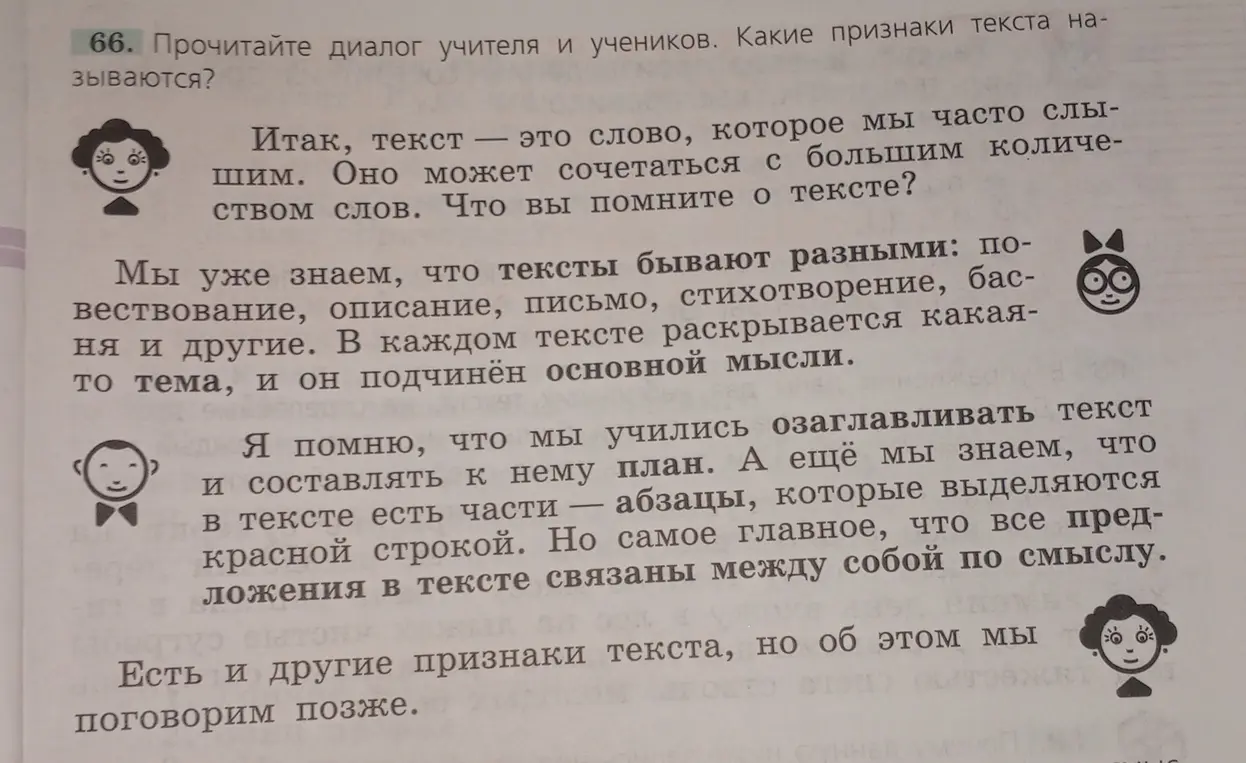 66. Прочитайте диалог учителя и учеников. Какие признаки текста называются?

Итак, текст — это слово, которое мы часто слышим. Оно может сочетаться с большим количеством слов. Что вы помните о тексте?

Мы уже знаем, что тексты бывают разными: повествование, описание, письмо, стихотворение, басня и другие. В каждом тексте раскрывается какая-то тема, и он подчинён основной мысли.

Я помню, что мы учились озаглавливать текст и составлять к нему план. А ещё мы знаем, что в тексте есть части — абзацы, которые выделяются красной строкой. Но самое главное, что все предложения в тексте связаны между собой по смыслу.

Есть и другие признаки текста, но об этом мы поговорим позже.